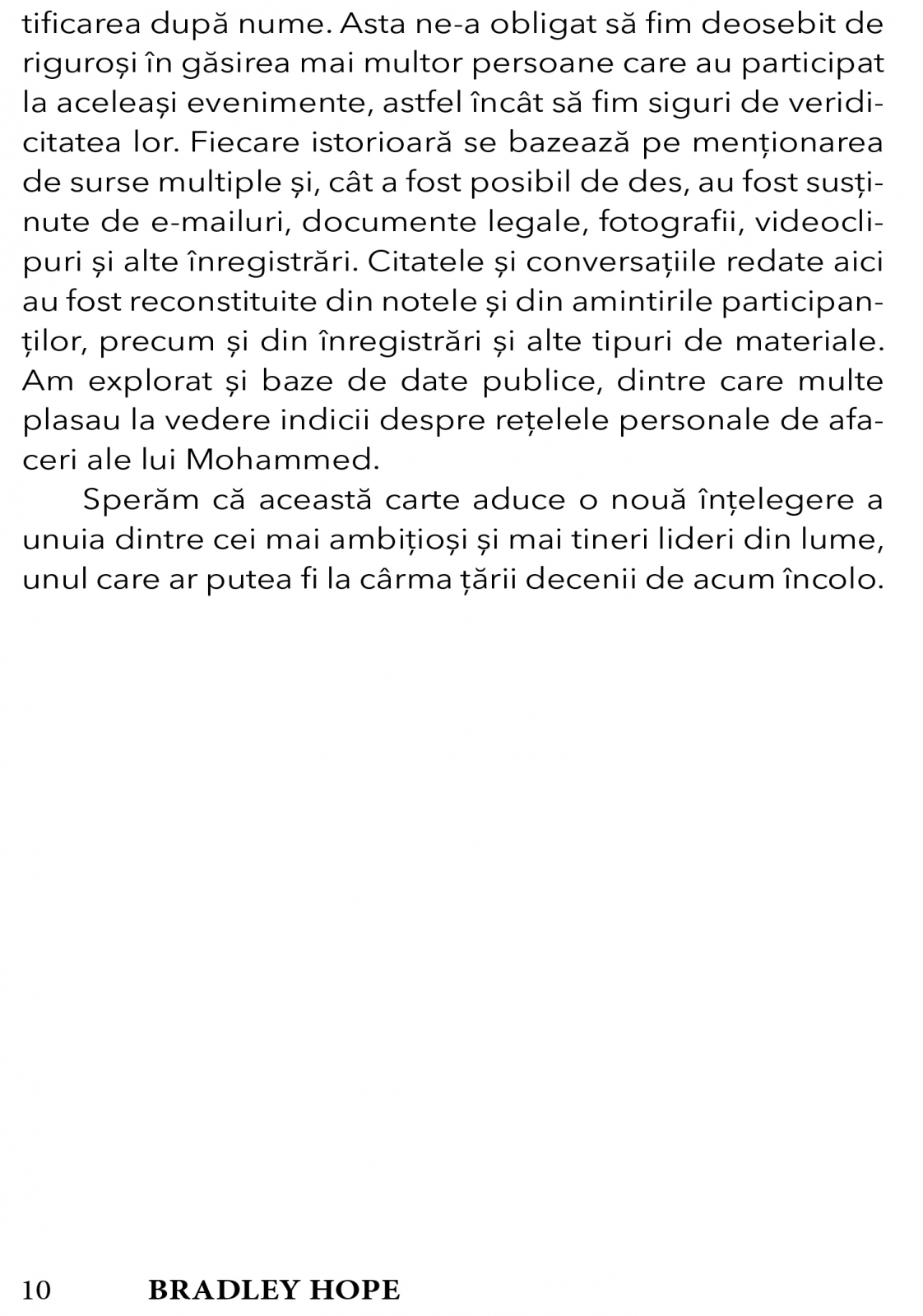 tificarea după nume. Asta ne-a obligat să fim deosebit de riguroși în găsirea mai multor persoane care au participat la aceleași evenimente, astfel încât să fim siguri de veridicitatea lor. Fiecare istorioară se bazează pe menționarea de surse multiple și, cât a fost posibil de des, au fost susținute de e-mailuri, documente legale, fotografii, videoclipuri și alte înregistrări. Citatele și conversațiile redate aici au fost reconstituite din notele și din amintirile participanților, precum și din înregistrări și alte tipuri de materiale. Am explorat și baze de date publice, dintre care multe plasau la vedere indicii despre rețelele personale de afaceri ale lui Mohammed.

Sperăm că această carte aduce o nouă înțelegere a unuia dintre cei mai ambițioși și mai tineri lideri din lume, unul care ar putea fi la cârma țării decenii de acum încolo.

10 BRADLEY HOPE